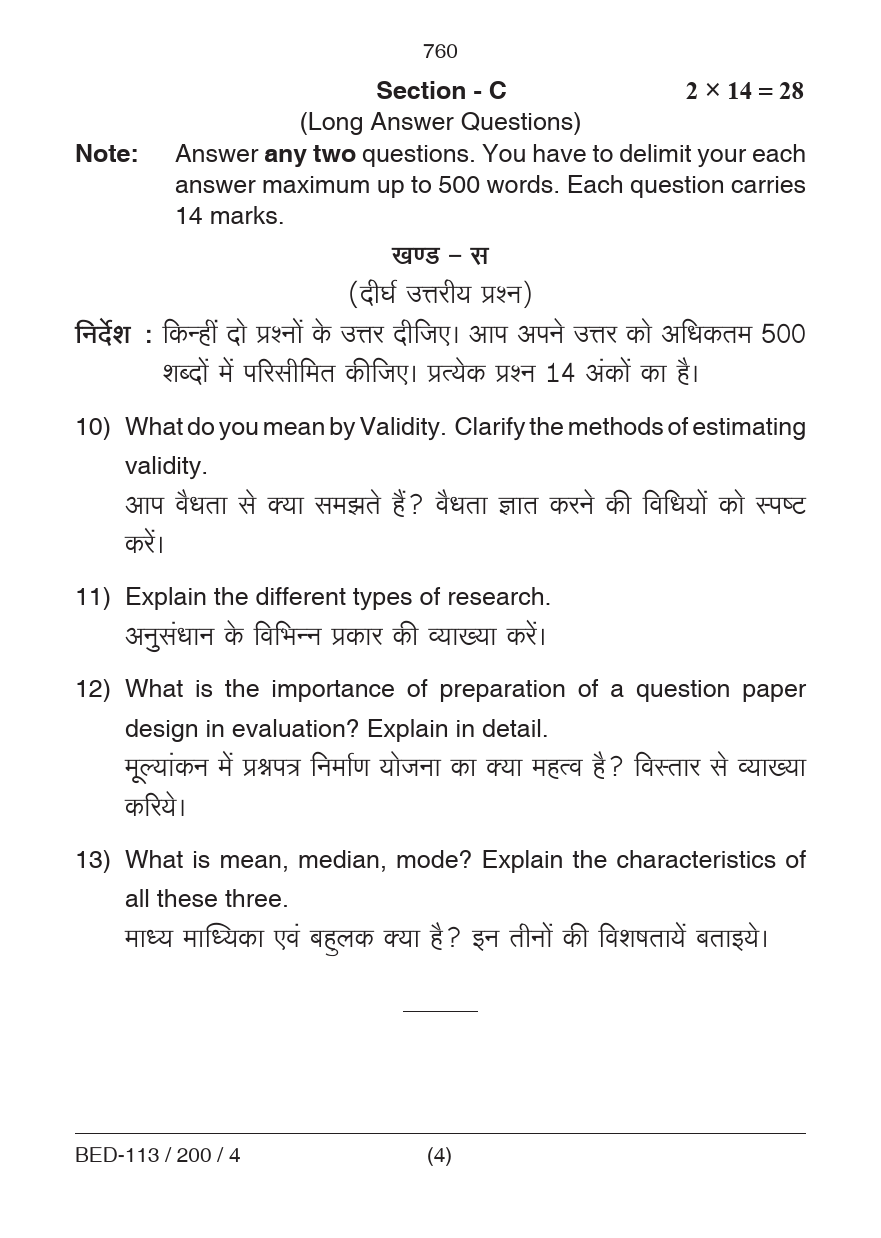 760

Section - C $2 \times 14 = 28$

(Long Answer Questions)

Note: Answer any two questions. You have to delimit your each answer maximum up to 500 words. Each question carries 14 marks.

खण्ड – स

(दीर्घ उत्तरीय प्रश्न)

निर्देश : किन्हीं दो प्रश्नों के उत्तर दीजिए। आप अपने उत्तर को अधिकतम 500 शब्दों में परिसीमित कीजिए। प्रत्येक प्रश्न 14 अंकों का है।

10) What do you mean by Validity. Clarify the methods of estimating validity.
आप वैधता से क्या समझते हैं? वैधता ज्ञात करने की विधियों को स्पष्ट करें।

11) Explain the different types of research.
अनुसंधान के विभिन्न प्रकार की व्याख्या करें।

12) What is the importance of preparation of a question paper design in evaluation? Explain in detail.
मूल्यांकन में प्रश्नपत्र निर्माण योजना का क्या महत्व है? विस्तार से व्याख्या करिये।

13) What is mean, median, mode? Explain the characteristics of all these three.
माध्य माध्यिका एवं बहुलक क्या है? इन तीनों की विशषतायें बताइये।

BED-113 / 200 / 4 (4)